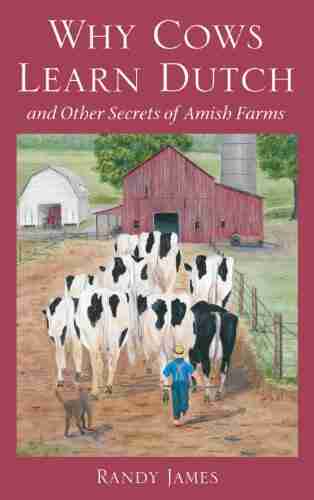 WHY COWS LEARN DUTCH

and Other Secrets of Amish Farms

RANDY JAMES